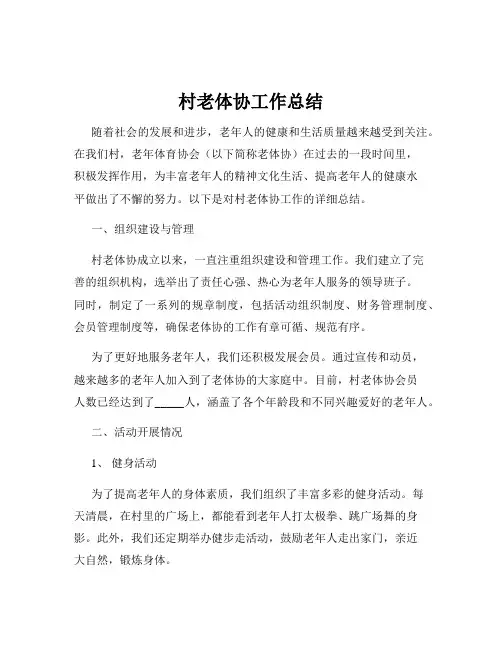 村老体协工作总结

随着社会的发展和进步，老年人的健康和生活质量越来越受到关注。在我们村，老年体育协会（以下简称老体协）在过去的一段时间里，积极发挥作用，为丰富老年人的精神文化生活、提高老年人的健康水平做出了不懈的努力。以下是对村老体协工作的详细总结。

一、组织建设与管理

村老体协成立以来，一直注重组织建设和管理工作。我们建立了完善的组织机构，选举出了责任心强、热心为老年人服务的领导班子。同时，制定了一系列的规章制度，包括活动组织制度、财务管理制度、会员管理制度等，确保老体协的工作有章可循、规范有序。

为了更好地服务老年人，我们还积极发展会员。通过宣传和动员，越来越多的老年人加入到了老体协的大家庭中。目前，村老体协会员人数已经达到了_____人，涵盖了各个年龄段和不同兴趣爱好的老年人。

二、活动开展情况

1、 健身活动

为了提高老年人的身体素质，我们组织了丰富多彩的健身活动。每天清晨，在村里的广场上，都能看到老年人打太极拳、跳广场舞的身影。此外，我们还定期举办健步走活动，鼓励老年人走出家门，亲近大自然，锻炼身体。